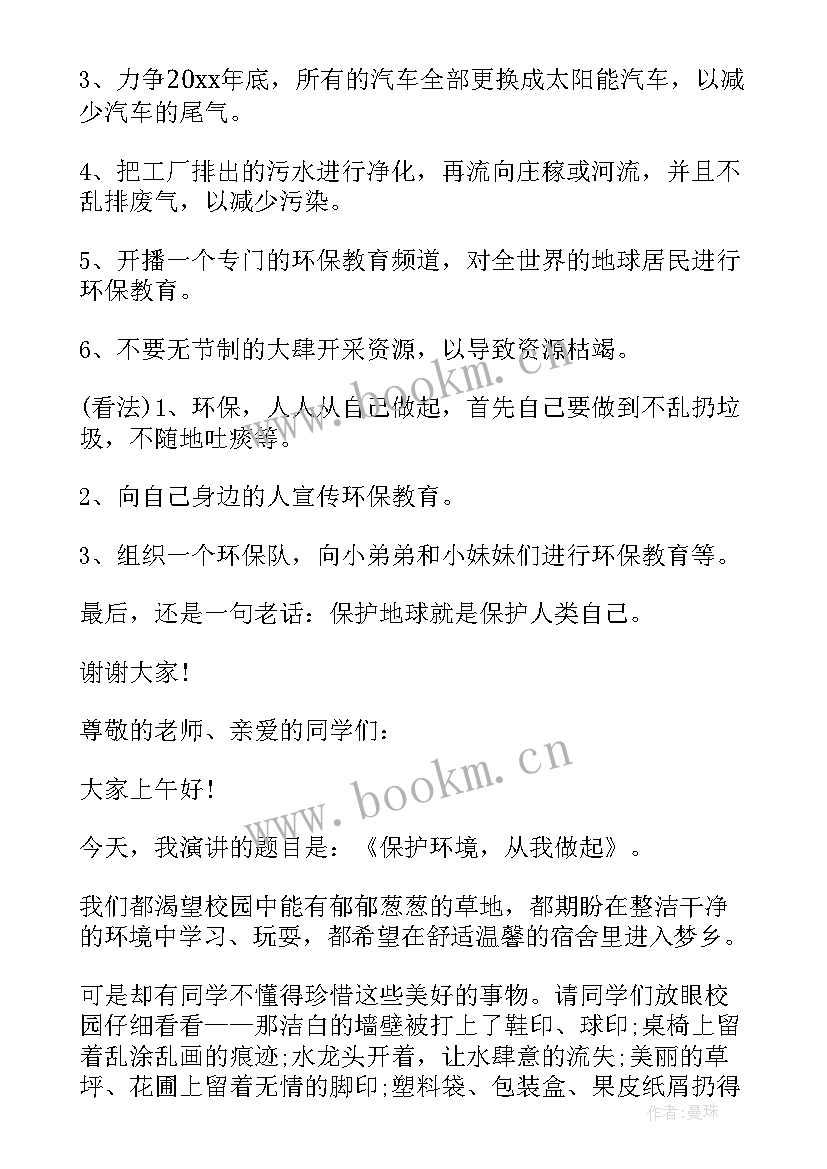 3、力争20xx年底，所有的汽车全部更换成太阳能汽车，以减少汽车的尾气。

4、把工厂排出的污水进行净化，再流向庄稼或河流，并且不乱排废气，以减少污染。

5、开播一个专门的环保教育频道，对全世界的地球居民进行环保教育。

6、不要无节制的大肆开采资源，以导致资源枯竭。

(看法)1、环保，人人从自己做起，首先自己要做到不乱扔垃圾，不随地吐痰等。

2、向自己身边的人宣传环保教育。

3、组织一个环保队，向小弟弟和小妹妹们进行环保教育等。

最后，还是一句老话：保护地球就是保护人类自己。

谢谢大家！

尊敬的老师、亲爱的同学们：

大家上午好！

今天，我演讲的题目是：《保护环境，从我做起》。

我们都渴望校园中能有郁郁葱葱的草地，都期盼在整洁干净的环境中学习、玩耍，都希望在舒适温馨的宿舍里进入梦乡。

可是却有同学不懂得珍惜这些美好的事物。请同学们放眼校园仔细看看——那洁白的墙壁被打上了鞋印、球印;桌椅上留着乱涂乱画的痕迹;水龙头开着，让水肆意的流失;美丽的草坪、花圃上留着无情的脚印;塑料袋、包装盒、果皮纸屑扔得

www.bookm.cn

www.bookm.cn

作者:曼珠